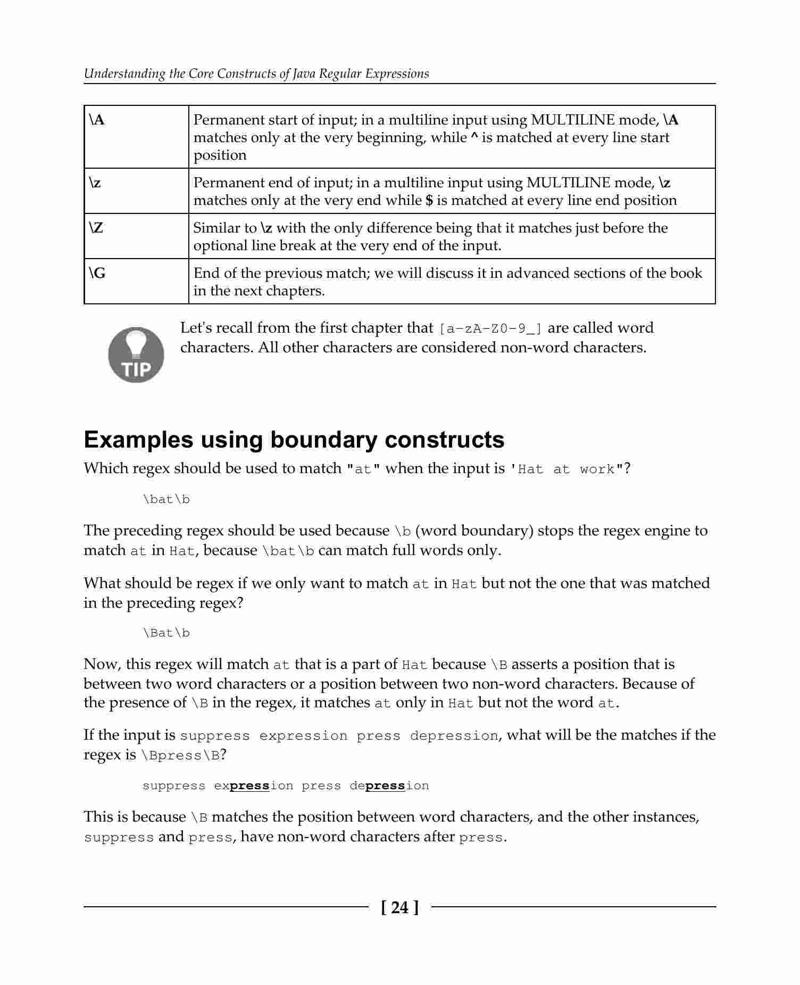 Understanding the Core Constructs of Java Regular Expressions

| \A | Permanent start of input; in a multiline input using MULTILINE mode, \A matches only at the very beginning, while ^ is matched at every line start position |
|---|---|
| \z | Permanent end of input; in a multiline input using MULTILINE mode, \z matches only at the very end while $ is matched at every line end position |
| \Z | Similar to \z with the only difference being that it matches just before the optional line break at the very end of the input. |
| \G | End of the previous match; we will discuss it in advanced sections of the book in the next chapters. |

TIP

Let's recall from the first chapter that [a-zA-Z0-9_] are called word characters. All other characters are considered non-word characters.

Examples using boundary constructs

Which regex should be used to match "at" when the input is 'Hat at work"?

\bat\b

The preceding regex should be used because \b (word boundary) stops the regex engine to match at in Hat, because \bat\b can match full words only.

What should be regex if we only want to match at in Hat but not the one that was matched in the preceding regex?

\Bat\b

Now, this regex will match at that is a part of Hat because \B asserts a position that is between two word characters or a position between two non-word characters. Because of the presence of \B in the regex, it matches at only in Hat but not the word at.

If the input is suppress expression press depression, what will be the matches if the regex is \Bpress\B?

suppress expression press depression

This is because \B matches the position between word characters, and the other instances, suppress and press, have non-word characters after press.

[ 24 ]